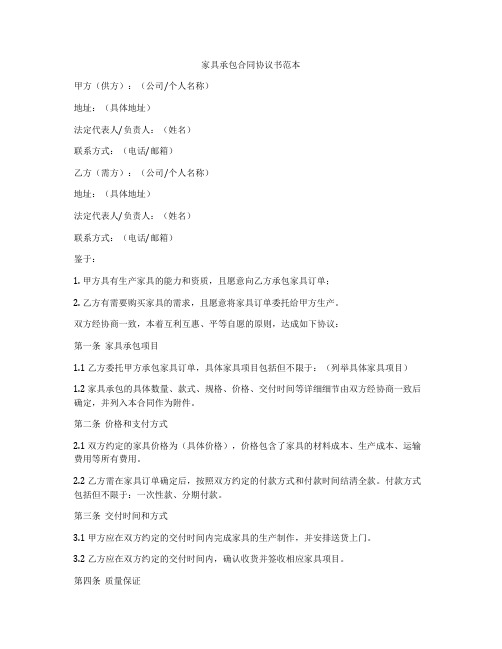 家具承包合同协议书范本

甲方（供方）：（公司/个人名称）

地址：（具体地址）

法定代表人/负责人：（姓名）

联系方式：（电话/邮箱）

乙方（需方）：（公司/个人名称）

地址：（具体地址）

法定代表人/负责人：（姓名）

联系方式：（电话/邮箱）

鉴于：

1. 甲方具有生产家具的能力和资质，且愿意向乙方承包家具订单；

2. 乙方有需要购买家具的需求，且愿意将家具订单委托给甲方生产。

双方经协商一致，本着互利互惠、平等自愿的原则，达成如下协议：

第一条 家具承包项目

1.1 乙方委托甲方承包家具订单，具体家具项目包括但不限于：（列举具体家具项目）

1.2 家具承包的具体数量、款式、规格、价格、交付时间等详细细节由双方经协商一致后确定，并列入本合同作为附件。

第二条 价格和支付方式

2.1 双方约定的家具价格为（具体价格），价格包含了家具的材料成本、生产成本、运输费用等所有费用。

2.2 乙方需在家具订单确定后，按照双方约定的付款方式和付款时间结清全款。付款方式包括但不限于：一次性款、分期付款。

第三条 交付时间和方式

3.1 甲方应在双方约定的交付时间内完成家具的生产制作，并安排送货上门。

3.2 乙方应在双方约定的交付时间内，确认收货并签收相应家具项目。

第四条 质量保证